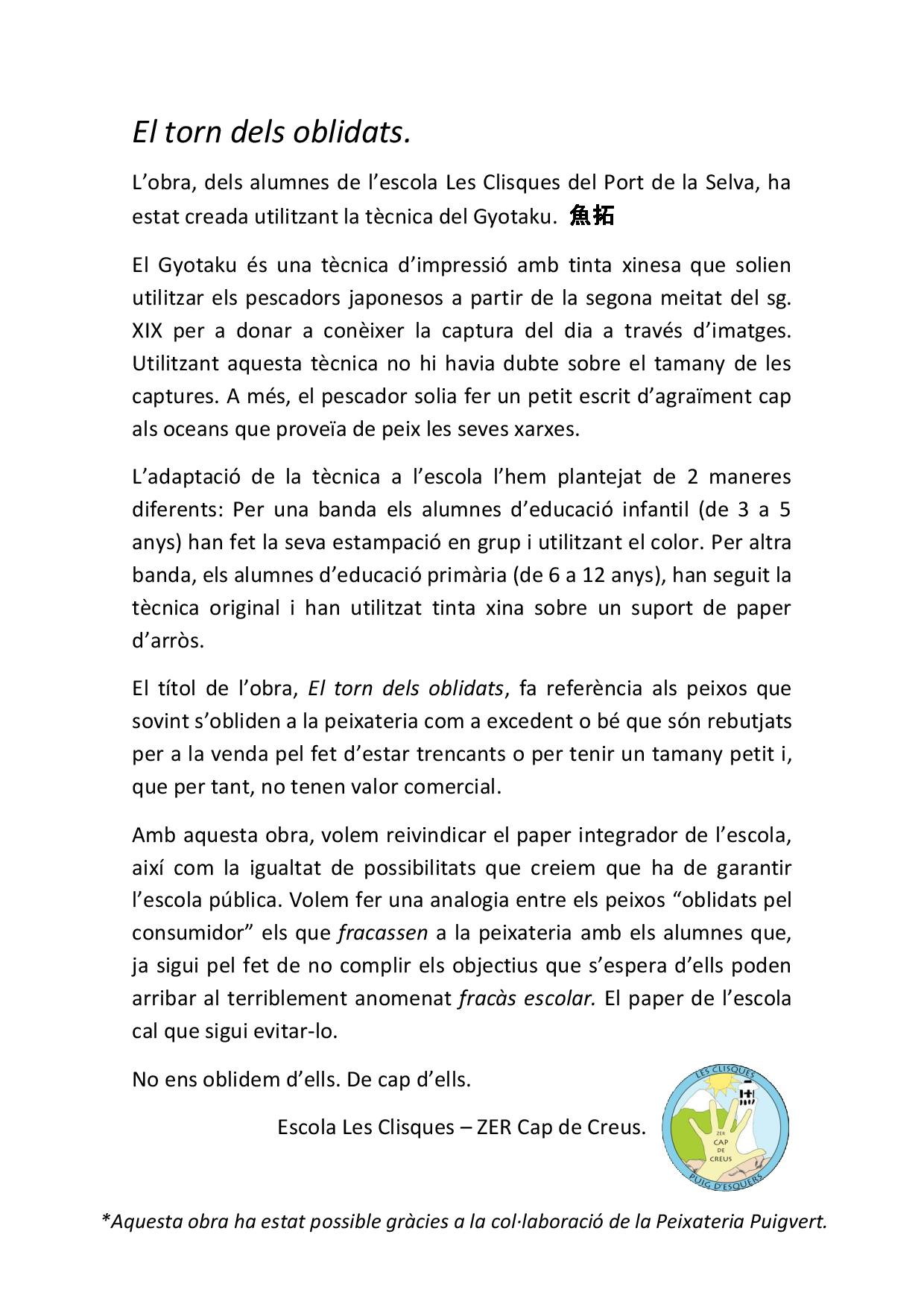 El torn dels oblidats.

L'obra, dels alumnes de l'escola Les Clisques del Port de la Selva, ha estat creada utilitzant la tècnica del Gyotaku. 魚拓

El Gyotaku és una tècnica d'impressió amb tinta xinesa que solien utilitzar els pescadors japonesos a partir de la segona meitat del sg. XIX per a donar a conèixer la captura del dia a través d'imatges. Utilitzant aquesta tècnica no hi havia dubte sobre el tamany de les captures. A més, el pescador solia fer un petit escrit d'agraïment cap als oceans que proveïa de peix les seves xarxes.

L'adaptació de la tècnica a l'escola l'hem plantejat de 2 maneres diferents: Per una banda els alumnes d'educació infantil (de 3 a 5 anys) han fet la seva estampació en grup i utilitzant el color. Per altra banda, els alumnes d'educació primària (de 6 a 12 anys), han seguit la tècnica original i han utilitzat tinta xina sobre un suport de paper d'arròs.

El títol de l'obra, El torn dels oblidats, fa referència als peixos que sovint s'obliden a la peixateria com a excedent o bé que són rebutjats per a la venda pel fet d'estar trencants o per tenir un tamany petit i, que per tant, no tenen valor comercial.

Amb aquesta obra, volem reivindicar el paper integrador de l'escola, així com la igualtat de possibilitats que creiem que ha de garantir l'escola pública. Volem fer una analogia entre els peixos "oblidats pel consumidor" els que fracassen a la peixateria amb els alumnes que, ja sigui pel fet de no complir els objectius que s'espera d'ells poden arribar al terriblement anomenat fracàs escolar. El paper de l'escola cal que sigui evitar-lo.

No ens oblidem d'ells. De cap d'ells.

Escola Les Clisques – ZER Cap de Creus.

LES CLISQUES
ZER CAP DE CREUS
PUIG D'ESQUERS

*Aquesta obra ha estat possible gràcies a la col·laboració de la Peixateria Puigvert.